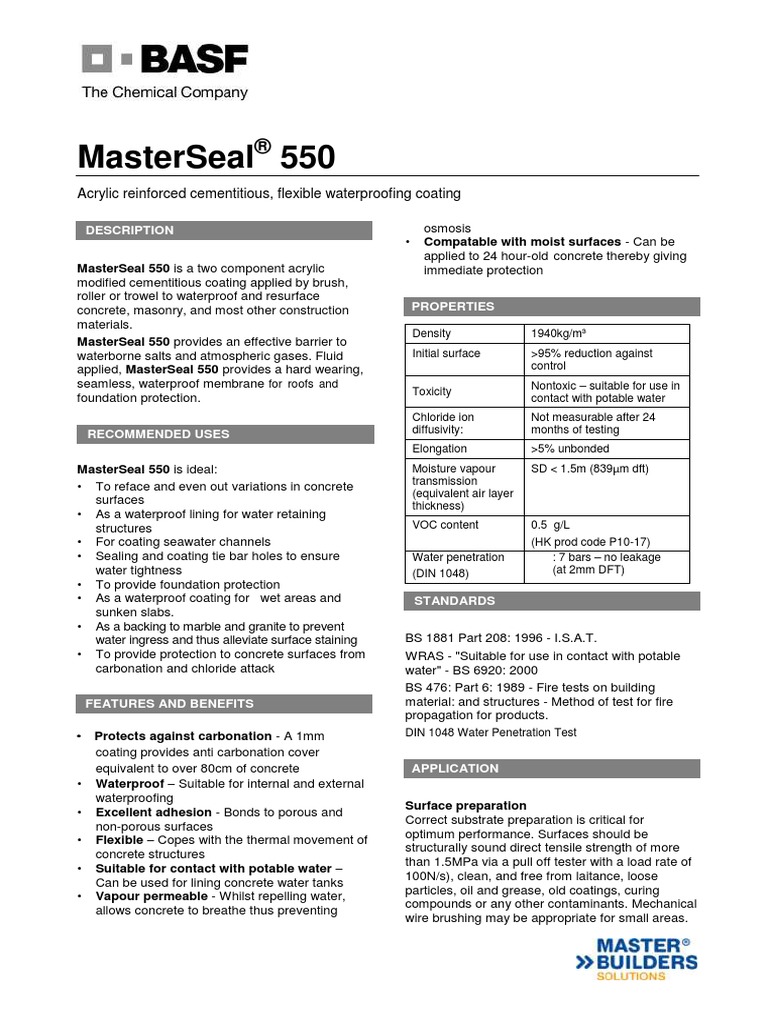 BASF
The Chemical Company

MasterSeal® 550

Acrylic reinforced cementitious, flexible waterproofing coating

DESCRIPTION

MasterSeal 550 is a two component acrylic modified cementitious coating applied by brush, roller or trowel to waterproof and resurface concrete, masonry, and most other construction materials.
MasterSeal 550 provides an effective barrier to waterborne salts and atmospheric gases. Fluid applied, MasterSeal 550 provides a hard wearing, seamless, waterproof membrane for roofs and foundation protection.

RECOMMENDED USES

MasterSeal 550 is ideal:
• To reface and even out variations in concrete surfaces
• As a waterproof lining for water retaining structures
• For coating seawater channels
• Sealing and coating tie bar holes to ensure water tightness
• To provide foundation protection
• As a waterproof coating for wet areas and sunken slabs.
• As a backing to marble and granite to prevent water ingress and thus alleviate surface staining
• To provide protection to concrete surfaces from carbonation and chloride attack

FEATURES AND BENEFITS

• Protects against carbonation - A 1mm coating provides anti carbonation cover equivalent to over 80cm of concrete
• Waterproof – Suitable for internal and external waterproofing
• Excellent adhesion - Bonds to porous and non-porous surfaces
• Flexible – Copes with the thermal movement of concrete structures
• Suitable for contact with potable water – Can be used for lining concrete water tanks
• Vapour permeable - Whilst repelling water, allows concrete to breathe thus preventing osmosis
• Compatable with moist surfaces - Can be applied to 24 hour-old concrete thereby giving immediate protection

PROPERTIES

| Density | 1940kg/m³ |
|---|---|
| Initial surface | >95% reduction against control |
| Toxicity | Nontoxic – suitable for use in contact with potable water |
| Chloride ion diffusivity: | Not measurable after 24 months of testing |
| Elongation | >5% unbonded |
| Moisture vapour transmission (equivalent air layer thickness) | SD < 1.5m (839µm dft) |
| VOC content | 0.5 g/L (HK prod code P10-17) |
| Water penetration (DIN 1048) | : 7 bars – no leakage (at 2mm DFT) |

STANDARDS

BS 1881 Part 208: 1996 - I.S.A.T.
WRAS - "Suitable for use in contact with potable water" - BS 6920: 2000
BS 476: Part 6: 1989 - Fire tests on building material: and structures - Method of test for fire propagation for products.
DIN 1048 Water Penetration Test

APPLICATION

Surface preparation
Correct substrate preparation is critical for optimum performance. Surfaces should be structurally sound direct tensile strength of more than 1.5MPa via a pull off tester with a load rate of 100N/s), clean, and free from laitance, loose particles, oil and grease, old coatings, curing compounds or any other contaminants. Mechanical wire brushing may be appropriate for small areas.

MASTER® BUILDERS SOLUTIONS